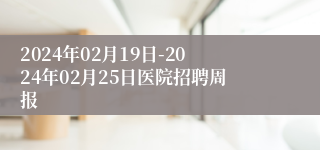 2024年02月19日-2024年02月25日医院招聘周报